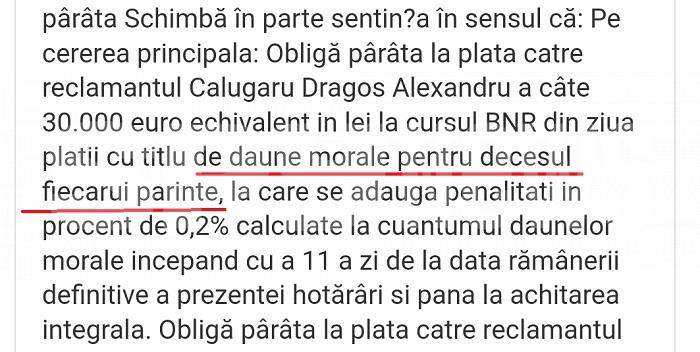 pârâta Schimbă în parte sentin?a în sensul că: Pe cererea principala: Obligă pârâta la plata catre reclamantul Calugaru Dragos Alexandru a câte 30.000 euro echivalent in lei la cursul BNR din ziua platii cu titlu de daune morale pentru decesul fiecarui parinte, la care se adauga penalitati in procent de 0,2% calculate la cuantumul daunelor morale incepand cu a 11 a zi de la data rămânerii definitive a prezentei hotărâri si pana la achitarea integrala. Obligă pârâta la plata catre reclamantul